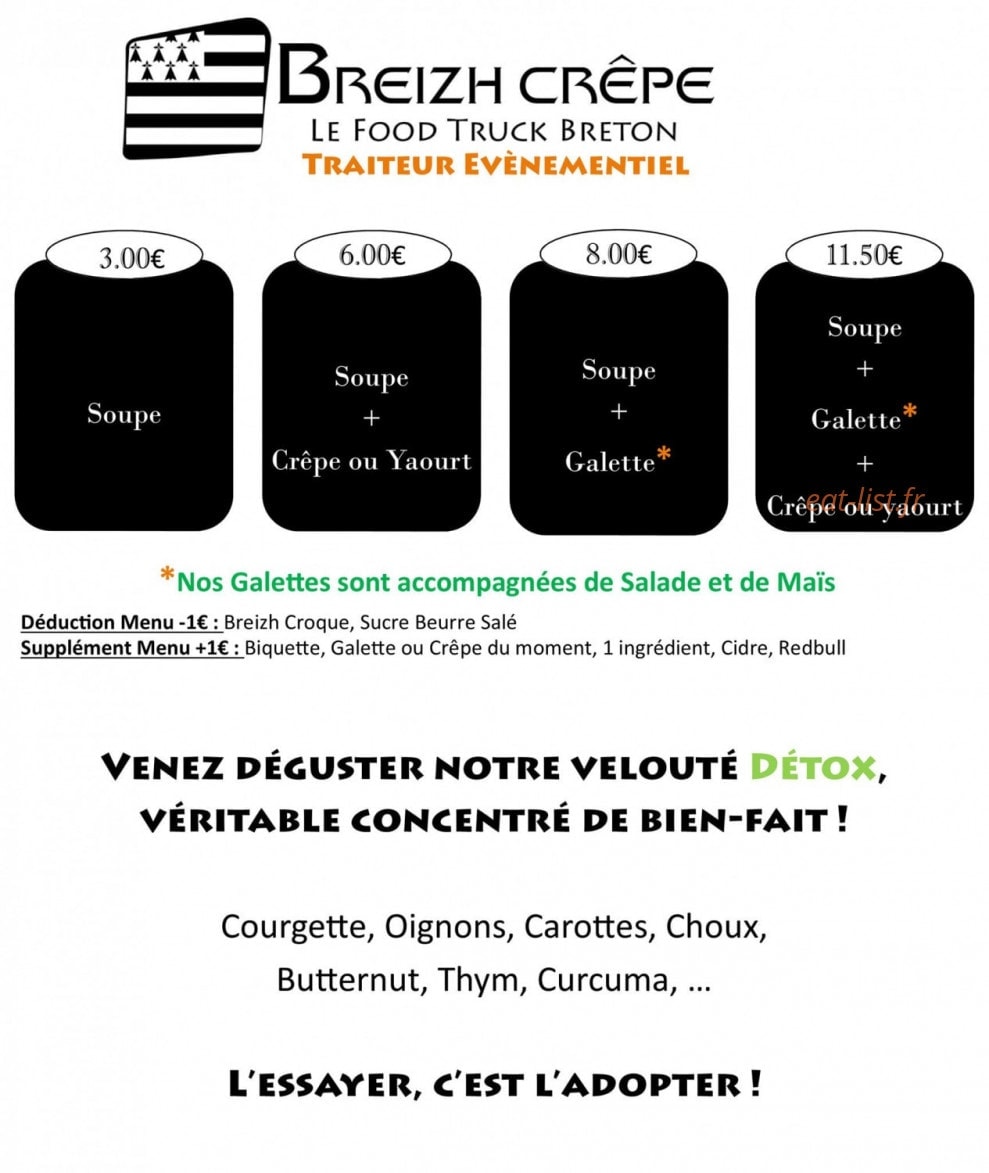 BREIZH CRÊPE
LE FOOD TRUCK BRETON
TRAITEUR EVÈNEMENTIEL

3.00€
Soupe

6.00€
Soupe
+
Crêpe ou Yaourt

8.00€
Soupe
+
Galette*

11.50€
Soupe
+
Galette*
+
Crêpe ou yaourt

eat-list.fr

*Nos Galettes sont accompagnées de Salade et de Maïs

Déduction Menu -1€ : Breizh Croque, Sucre Beurre Salé
Supplément Menu +1€ : Biquette, Galette ou Crêpe du moment, 1 ingrédient, Cidre, Redbull

VENEZ DÉGUSTER NOTRE VELOUTÉ DÉTOX, VÉRITABLE CONCENTRÉ DE BIEN-FAIT !

Courgette, Oignons, Carottes, Choux, Butternut, Thym, Curcuma, …

L'ESSAYER, C'EST L'ADOPTER !